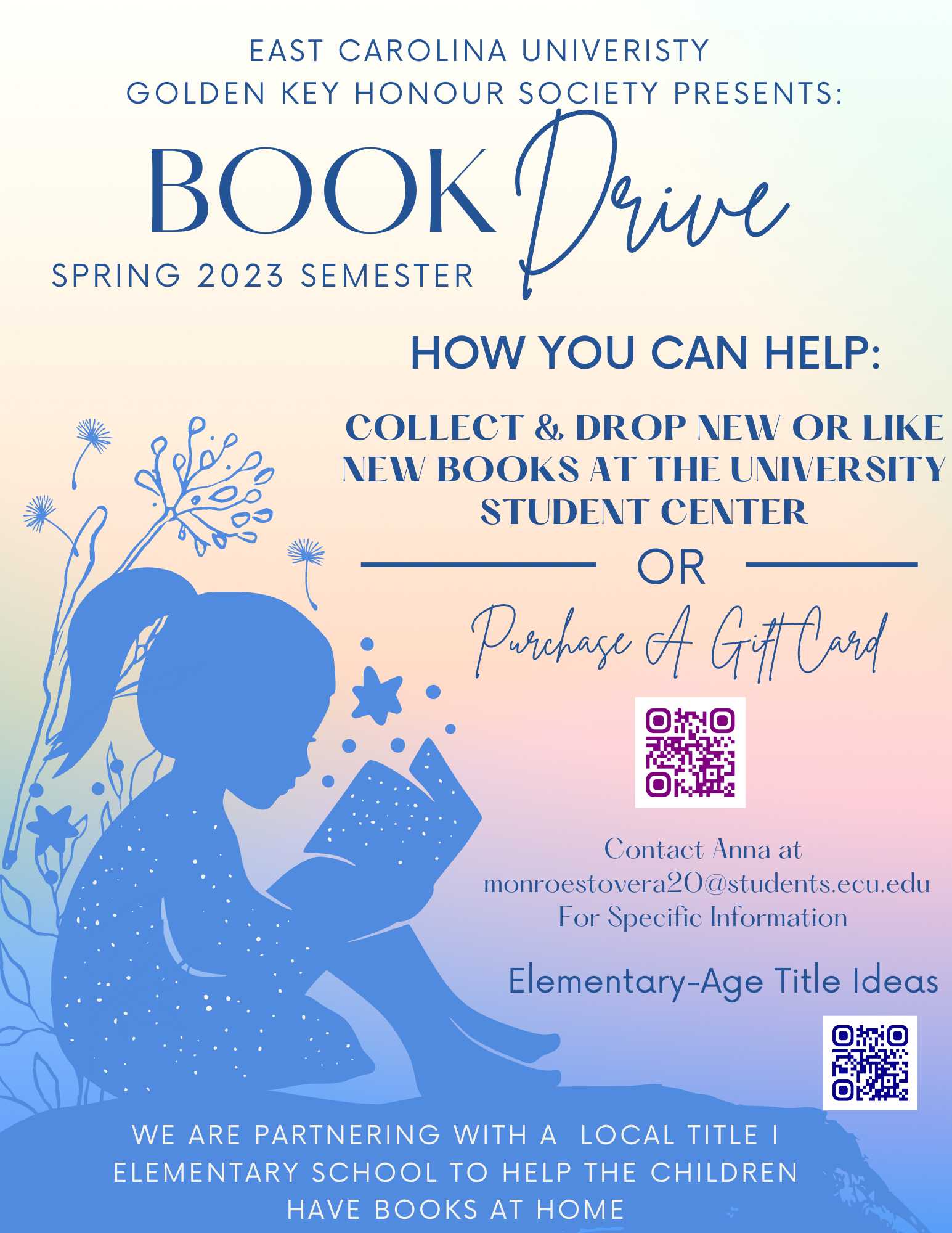 EAST CAROLINA UNIVERISTY
GOLDEN KEY HONOUR SOCIETY PRESENTS:

BOOK Drive

SPRING 2023 SEMESTER

HOW YOU CAN HELP:

COLLECT & DROP NEW OR LIKE NEW BOOKS AT THE UNIVERSITY STUDENT CENTER

OR

Purchase A Gift Card

Contact Anna at
monroestovera20@students.ecu.edu
For Specific Information

Elementary-Age Title Ideas

WE ARE PARTNERING WITH A LOCAL TITLE I ELEMENTARY SCHOOL TO HELP THE CHILDREN HAVE BOOKS AT HOME